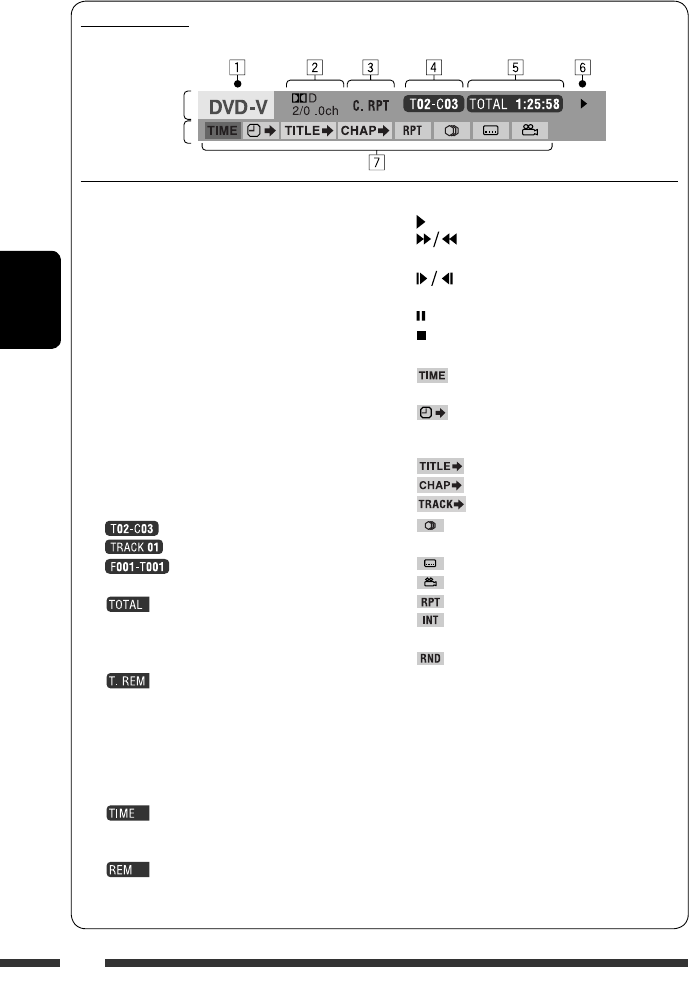 1
2
3
4
5
6
DVD-V
D
2/0 .0ch
C. RPT
T02-C03
TOTAL 1:25:58
TIME
TITLE
CHAP
RPT
7

T02-C03
TRACK 01
F001-T001
TOTAL
T. REM
TIME
REM

TIME
TITLE
CHAP
TRACK
RPT
INT
RND